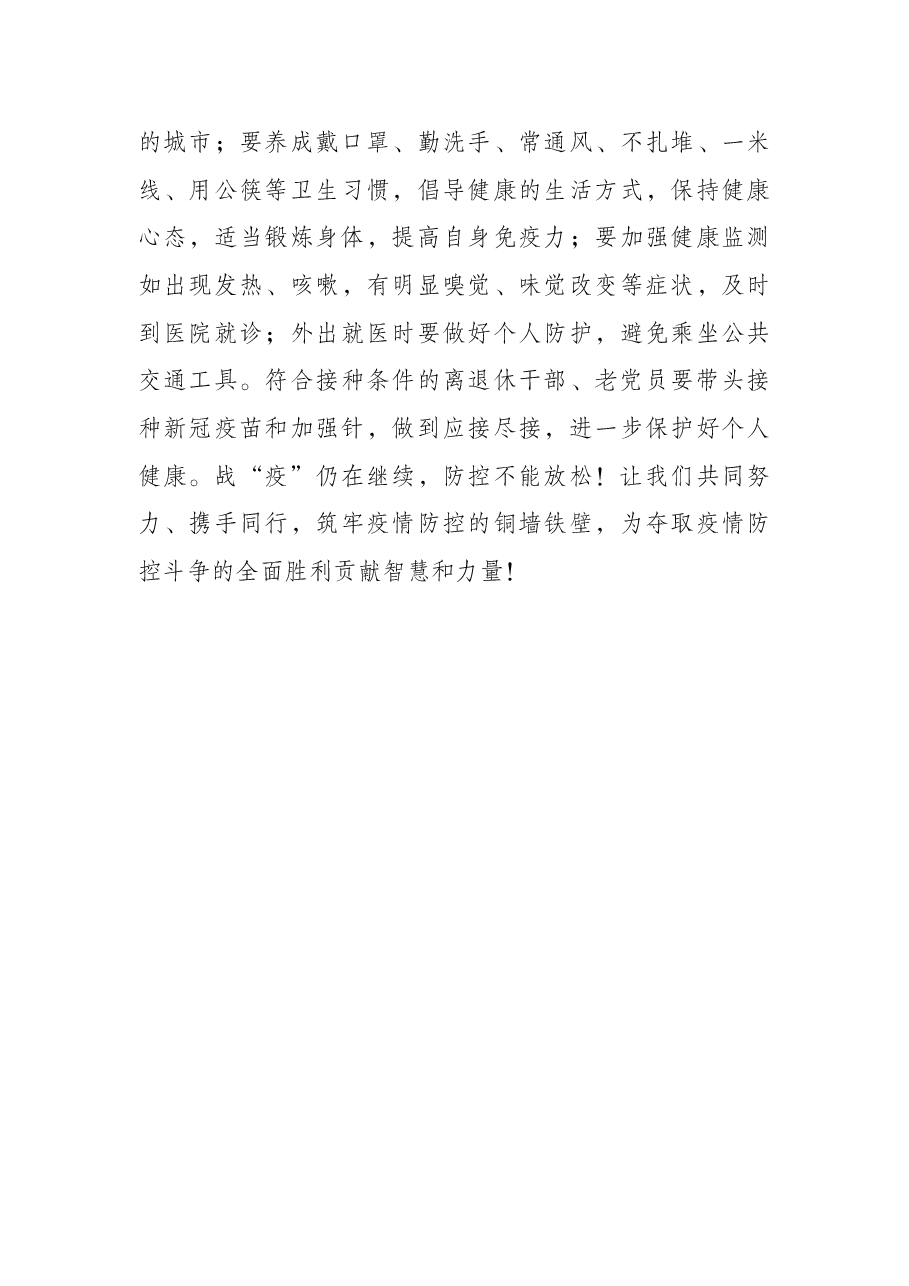 的城市；要养成戴口罩、勤洗手、常通风、不扎堆、一米线、用公筷等卫生习惯，倡导健康的生活方式，保持健康心态，适当锻炼身体，提高自身免疫力；要加强健康监测如出现发热、咳嗽，有明显嗅觉、味觉改变等症状，及时到医院就诊；外出就医时要做好个人防护，避免乘坐公共交通工具。符合接种条件的离退休干部、老党员要带头接种新冠疫苗和加强针，做到应接尽接，进一步保护好个人健康。战“疫”仍在继续，防控不能放松！让我们共同努力、携手同行，筑牢疫情防控的铜墙铁壁，为夺取疫情防控斗争的全面胜利贡献智慧和力量！